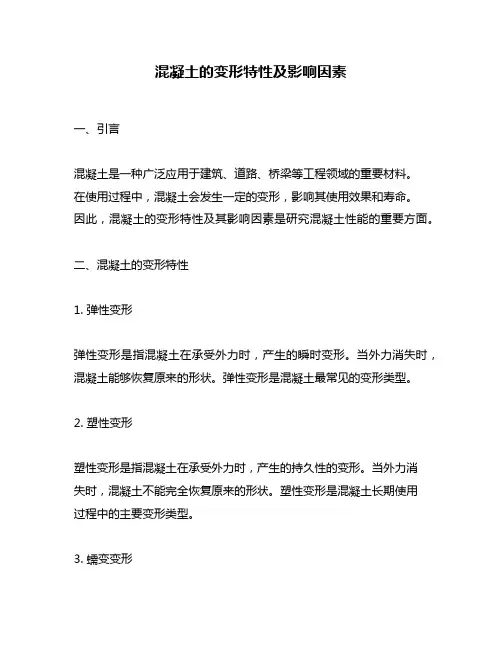 混凝土的变形特性及影响因素

一、引言

混凝土是一种广泛应用于建筑、道路、桥梁等工程领域的重要材料。在使用过程中，混凝土会发生一定的变形，影响其使用效果和寿命。因此，混凝土的变形特性及其影响因素是研究混凝土性能的重要方面。

二、混凝土的变形特性

1. 弹性变形

弹性变形是指混凝土在承受外力时，产生的瞬时变形。当外力消失时，混凝土能够恢复原来的形状。弹性变形是混凝土最常见的变形类型。

2. 塑性变形

塑性变形是指混凝土在承受外力时，产生的持久性的变形。当外力消失时，混凝土不能完全恢复原来的形状。塑性变形是混凝土长期使用过程中的主要变形类型。

3. 蠕变变形